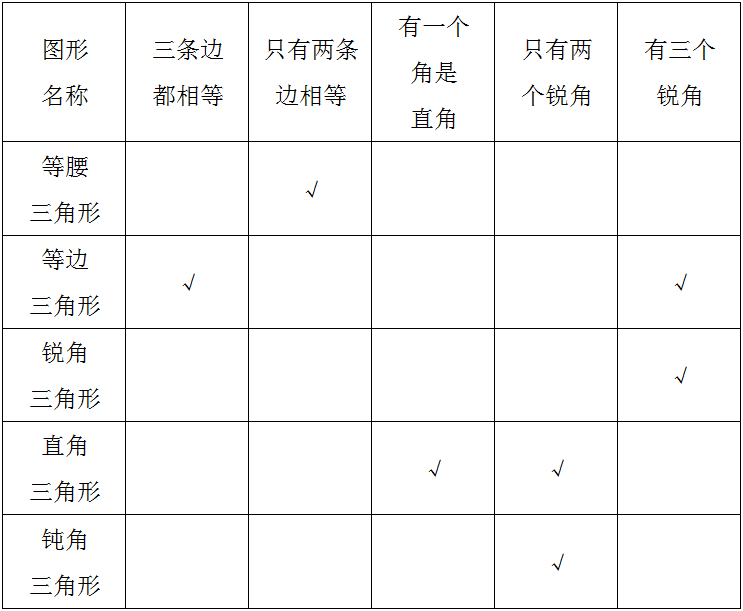 | 图形名称 | 三条边都相等 | 只有两条边相等 | 有一个角是直角 | 只有两个锐角 | 有三个锐角 |
|---|---|---|---|---|---|
| 等腰三角形 |  | √ |  |  |  |
| 等边三角形 | √ |  |  |  | √ |
| 锐角三角形 |  |  |  |  | √ |
| 直角三角形 |  |  | √ | √ |  |
| 钝角三角形 |  |  |  | √ |  |